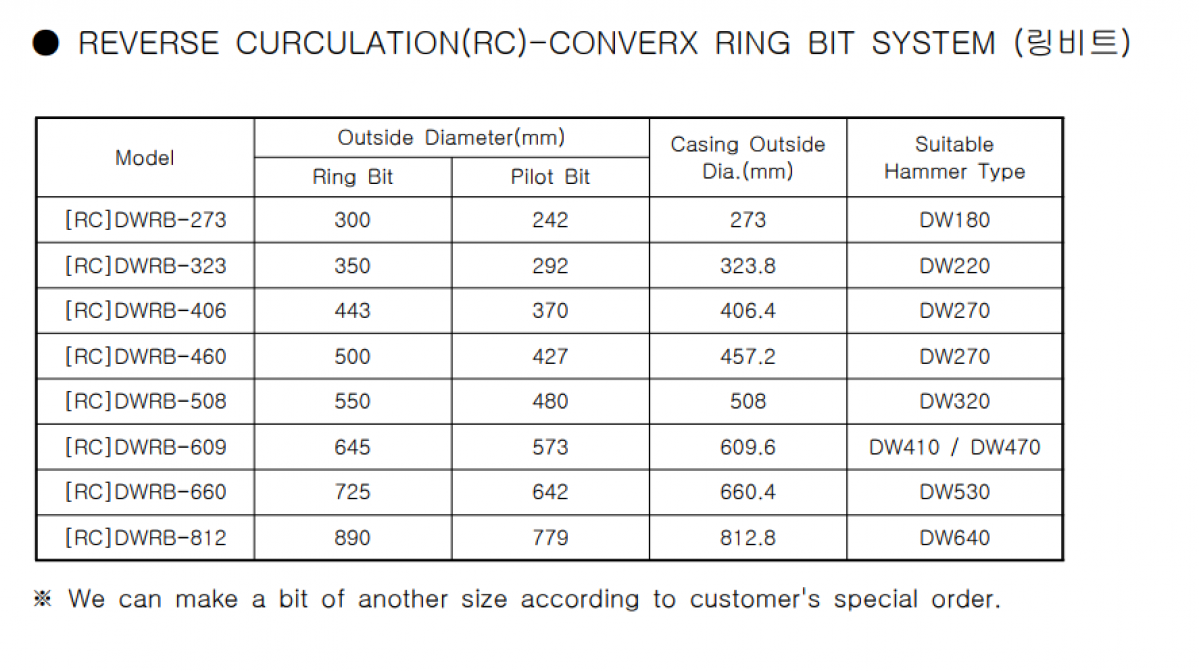 ● REVERSE CURCULATION(RC)-CONVERX RING BIT SYSTEM (링비트)

| Model | Outside Diameter(mm) Ring Bit | Outside Diameter(mm) Pilot Bit | Casing Outside Dia.(mm) | Suitable Hammer Type |
|---|---|---|---|---|
| [RC]DWRB-273 | 300 | 242 | 273 | DW180 |
| [RC]DWRB-323 | 350 | 292 | 323.8 | DW220 |
| [RC]DWRB-406 | 443 | 370 | 406.4 | DW270 |
| [RC]DWRB-460 | 500 | 427 | 457.2 | DW270 |
| [RC]DWRB-508 | 550 | 480 | 508 | DW320 |
| [RC]DWRB-609 | 645 | 573 | 609.6 | DW410 / DW470 |
| [RC]DWRB-660 | 725 | 642 | 660.4 | DW530 |
| [RC]DWRB-812 | 890 | 779 | 812.8 | DW640 |

※ We can make a bit of another size according to customer's special order.